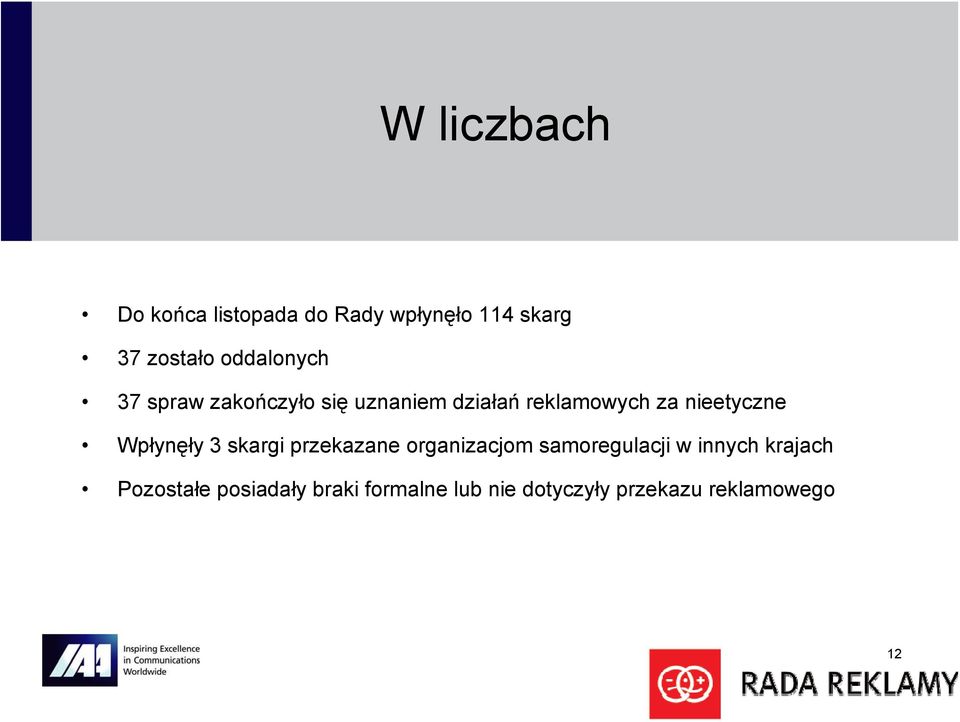 W liczbach

• Do końca listopada do Rady wpłynęło 114 skarg
• 37 zostało oddalonych
• 37 spraw zakończyło się uznaniem działań reklamowych za nieetyczne
• Wpłynęły 3 skargi przekazane organizacjom samoregulacji w innych krajach
• Pozostałe posiadały braki formalne lub nie dotyczyły przekazu reklamowego

IAA
Inspiring Excellence in Communications Worldwide

12

RADA REKLAMY